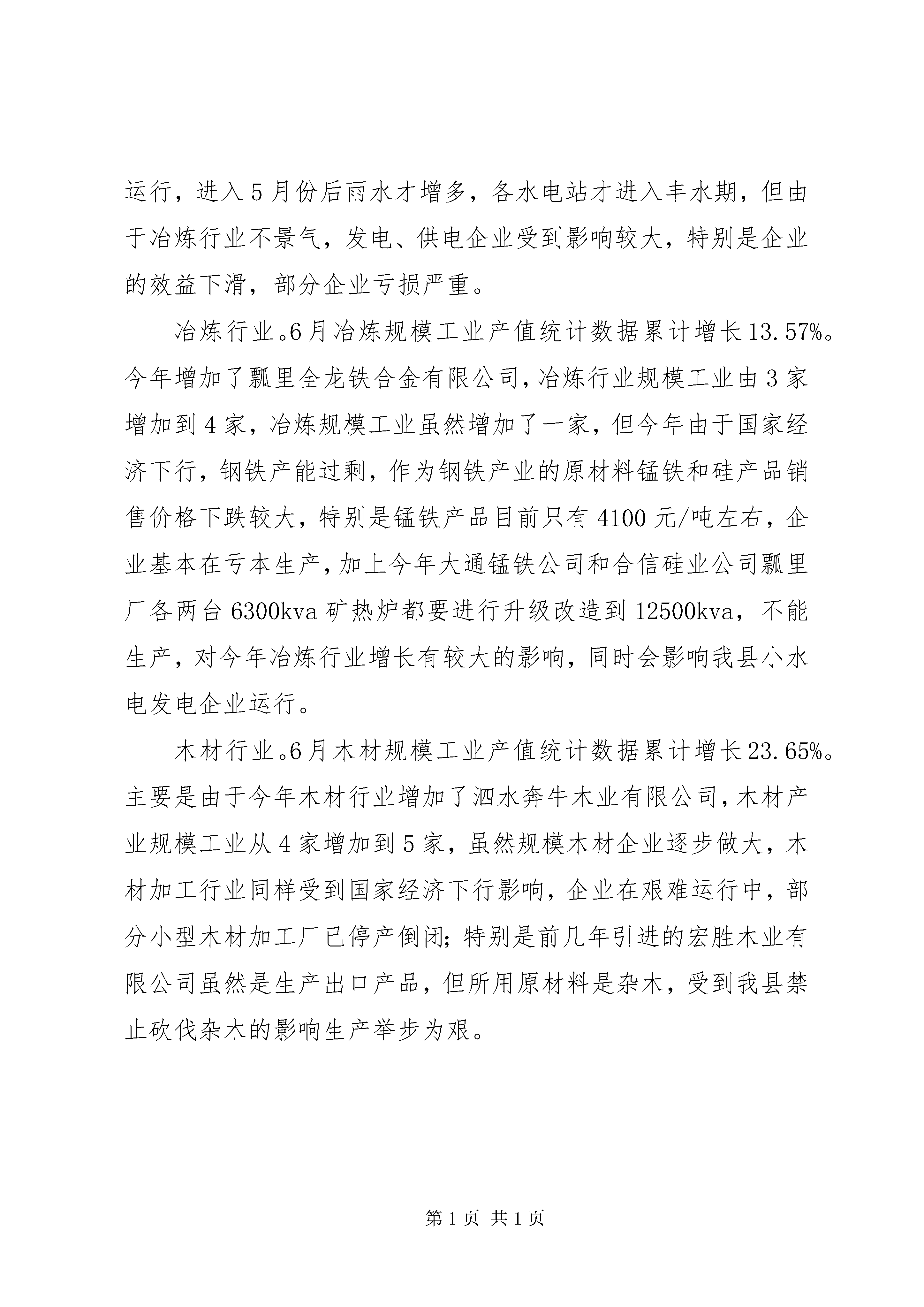 运行，进入5月份后雨水才增多，各水电站才进入丰水期，但由于冶炼行业不景气，发电、供电企业受到影响较大，特别是企业的效益下滑，部分企业亏损严重。

冶炼行业。6月冶炼规模工业产值统计数据累计增长13.57%。今年增加了瓢里全龙铁合金有限公司，冶炼行业规模工业由3家增加到4家，冶炼规模工业虽然增加了一家，但今年由于国家经济下行，钢铁产能过剩，作为钢铁产业的原材料锰铁和硅产品销售价格下跌较大，特别是锰铁产品目前只有4100元/吨左右，企业基本在亏本生产，加上今年大通锰铁公司和合信硅业公司瓢里厂各两台6300kva矿热炉都要进行升级改造到12500kva，不能生产，对今年冶炼行业增长有较大的影响，同时会影响我县小水电发电企业运行。

木材行业。6月木材规模工业产值统计数据累计增长23.65%。主要是由于今年木材行业增加了泗水奔牛木业有限公司，木材产业规模工业从4家增加到5家，虽然规模木材企业逐步做大，木材加工行业同样受到国家经济下行影响，企业在艰难运行中，部分小型木材加工厂已停产倒闭；特别是前几年引进的宏胜木业有限公司虽然是生产出口产品，但所用原材料是杂木，受到我县禁止砍伐杂木的影响生产举步为艰。

第1页 共1页